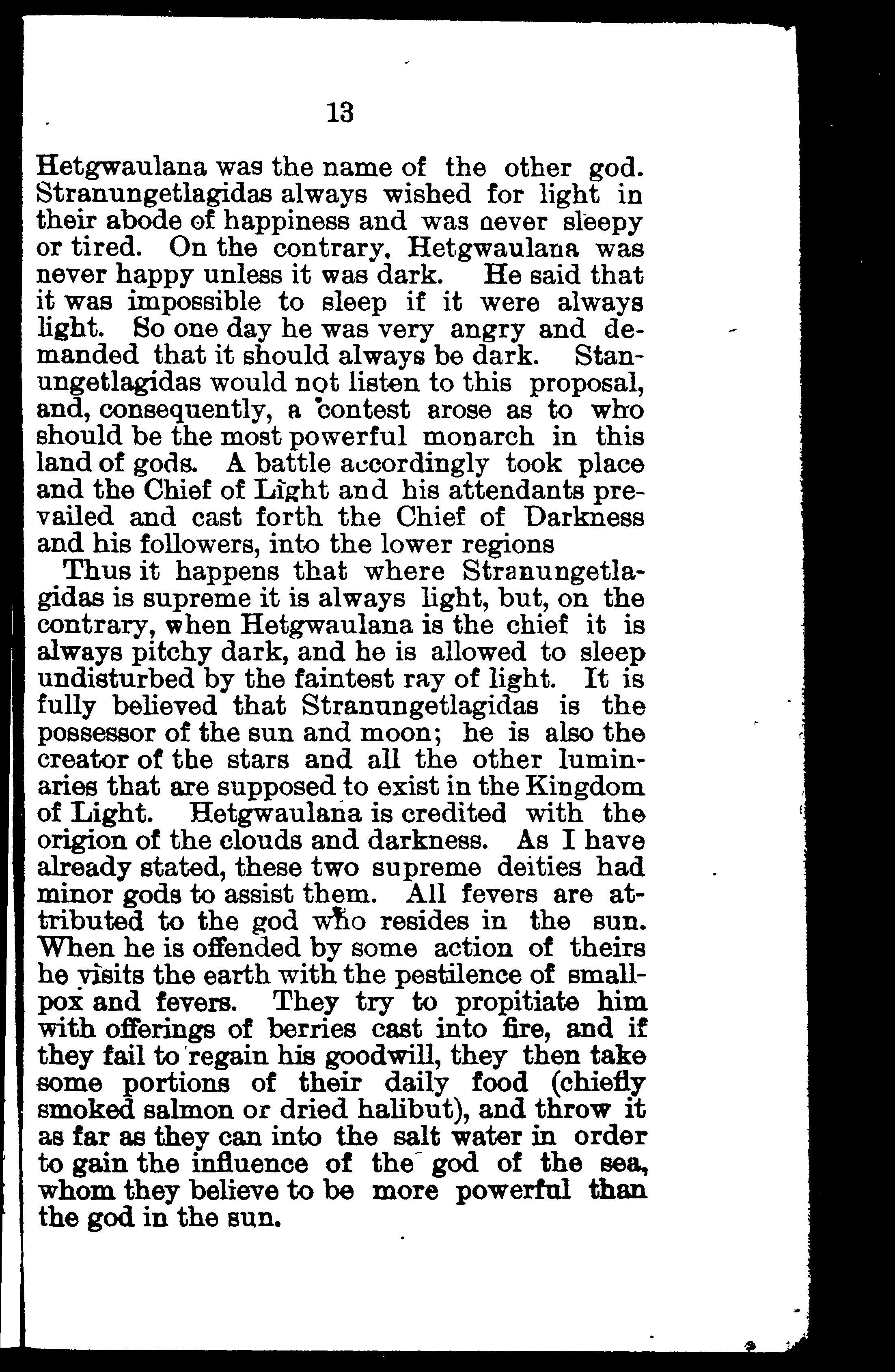 13

Hetgwaulana was the name of the other god. Stranungetlagidas always wished for light in their abode of happiness and was never sleepy or tired. On the contrary, Hetgwaulana was never happy unless it was dark. He said that it was impossible to sleep if it were always light. So one day he was very angry and demanded that it should always be dark. Stanungetlagidas would not listen to this proposal, and, consequently, a contest arose as to who should be the most powerful monarch in this land of gods. A battle accordingly took place and the Chief of Light and his attendants prevailed and cast forth the Chief of Darkness and his followers, into the lower regions

Thus it happens that where Stranungetlagidas is supreme it is always light, but, on the contrary, when Hetgwaulana is the chief it is always pitchy dark, and he is allowed to sleep undisturbed by the faintest ray of light. It is fully believed that Stranungetlagidas is the possessor of the sun and moon; he is also the creator of the stars and all the other luminaries that are supposed to exist in the Kingdom of Light. Hetgwaulana is credited with the origion of the clouds and darkness. As I have already stated, these two supreme deities had minor gods to assist them. All fevers are attributed to the god who resides in the sun. When he is offended by some action of theirs he visits the earth with the pestilence of smallpox and fevers. They try to propitiate him with offerings of berries cast into fire, and if they fail to regain his goodwill, they then take some portions of their daily food (chiefly smoked salmon or dried halibut), and throw it as far as they can into the salt water in order to gain the influence of the god of the sea, whom they believe to be more powerful than the god in the sun.